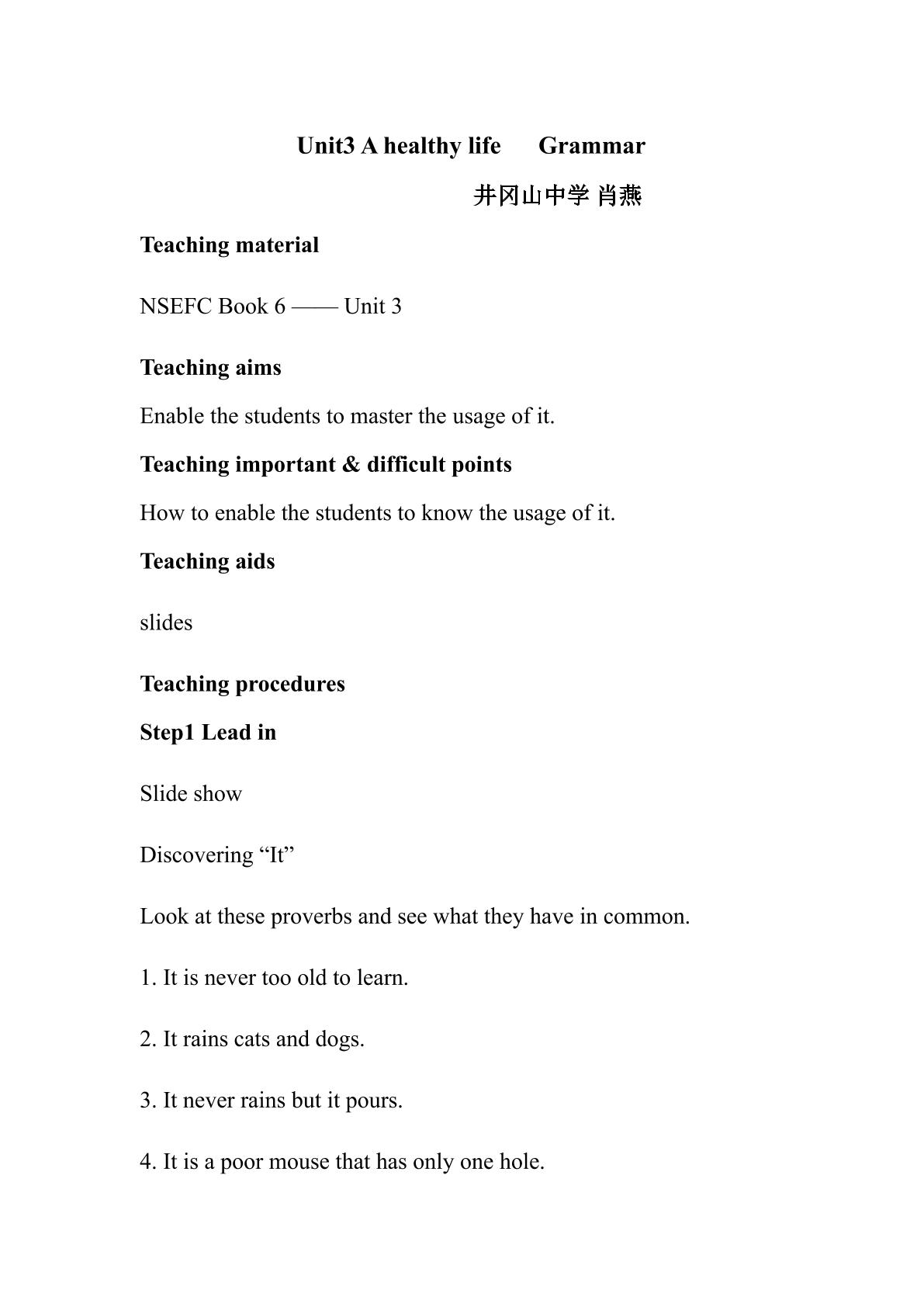 Unit3 A healthy life Grammar

井冈山中学 肖燕

Teaching material

NSEFC Book 6 —— Unit 3

Teaching aims

Enable the students to master the usage of it.

Teaching important & difficult points

How to enable the students to know the usage of it.

Teaching aids

slides

Teaching procedures

Step1 Lead in

Slide show

Discovering "It"

Look at these proverbs and see what they have in common.

1. It is never too old to learn.

2. It rains cats and dogs.

3. It never rains but it pours.

4. It is a poor mouse that has only one hole.